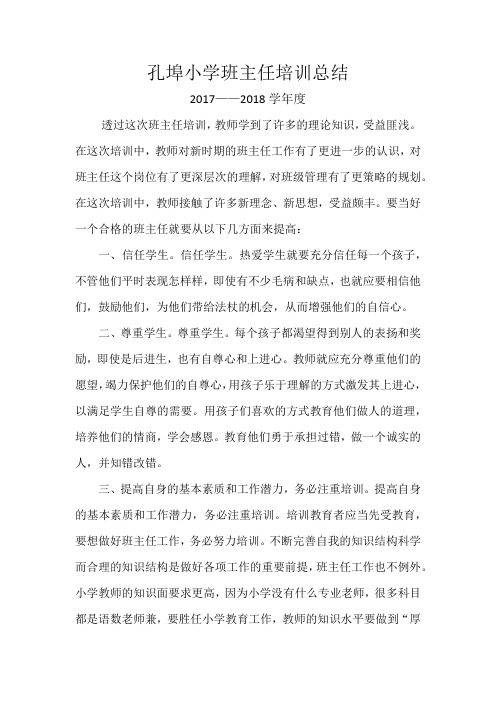 孔埠小学班主任培训总结

2017——2018 学年度

透过这次班主任培训，教师学到了许多的理论知识，受益匪浅。在这次培训中，教师对新时期的班主任工作有了更进一步的认识，对班主任这个岗位有了更深层次的理解，对班级管理有了更策略的规划。在这次培训中，教师接触了许多新理念、新思想，受益颇丰。要当好一个合格的班主任就要从以下几方面来提高：

一、信任学生。信任学生。热爱学生就要充分信任每一个孩子，不管他们平时表现怎样样，即使有不少毛病和缺点，也就应要相信他们，鼓励他们，为他们带给法杖的机会，从而增强他们的自信心。

二、尊重学生。尊重学生。每个孩子都渴望得到别人的表扬和奖励，即使是后进生，也有自尊心和上进心。教师就应充分尊重他们的愿望，竭力保护他们的自尊心，用孩子乐于理解的方式激发其上进心，以满足学生自尊的需要。用孩子们喜欢的方式教育他们做人的道理，培养他们的情商，学会感恩。教育他们勇于承担过错，做一个诚实的人，并知错改错。

三、提高自身的基本素质和工作潜力，务必注重培训。提高自身的基本素质和工作潜力，务必注重培训。培训教育者应当先受教育，要想做好班主任工作，务必努力培训。不断完善自我的知识结构科学而合理的知识结构是做好各项工作的重要前提，班主任工作也不例外。小学教师的知识面要求更高，因为小学没有什么专业老师，很多科目都是语数老师兼，要胜任小学教育工作，教师的知识水平要做到“厚